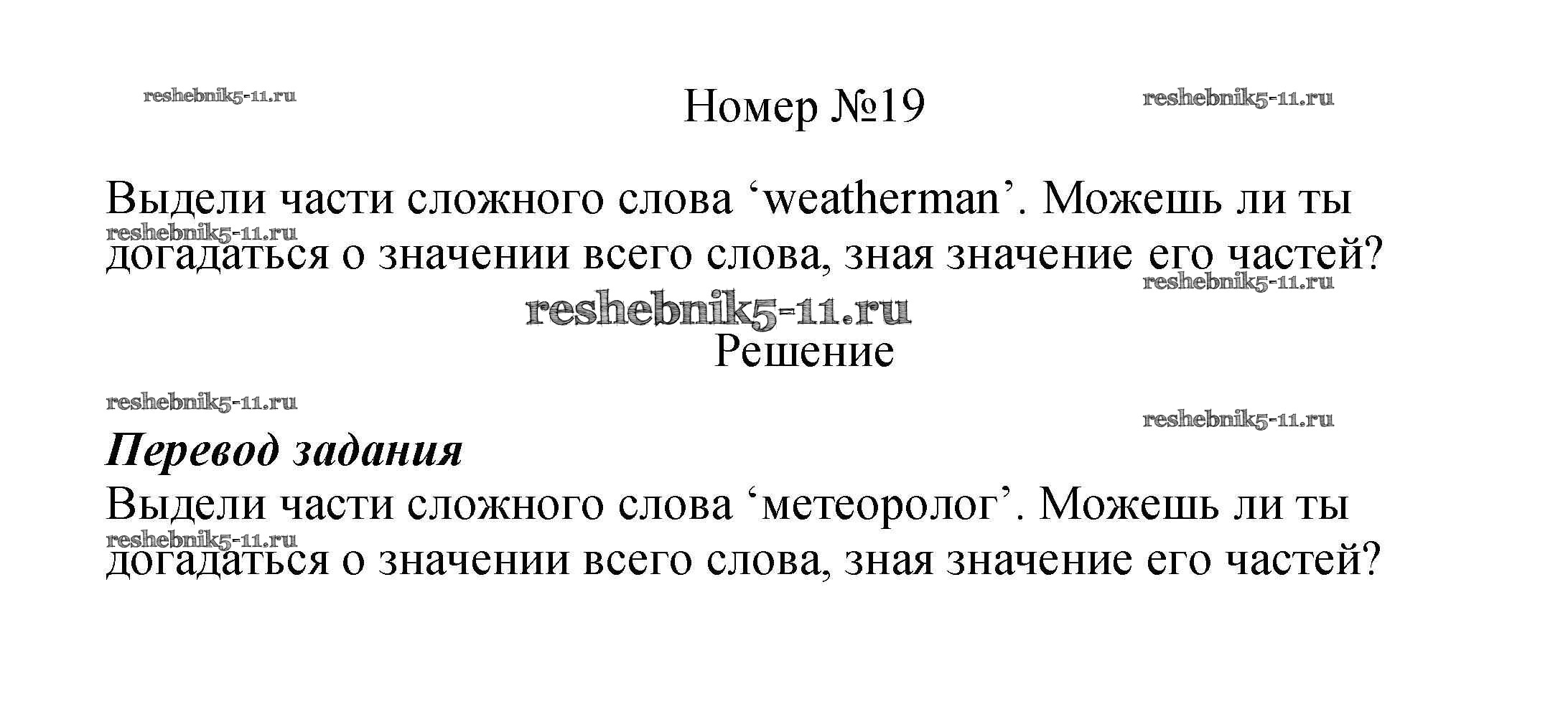 Номер №19

Выдели части сложного слова 'weatherman'. Можешь ли ты догадаться о значении всего слова, зная значение его частей?

Решение

Перевод задания

Выдели части сложного слова 'метеоролог'. Можешь ли ты догадаться о значении всего слова, зная значение его частей?

reshebnik5-11.ru